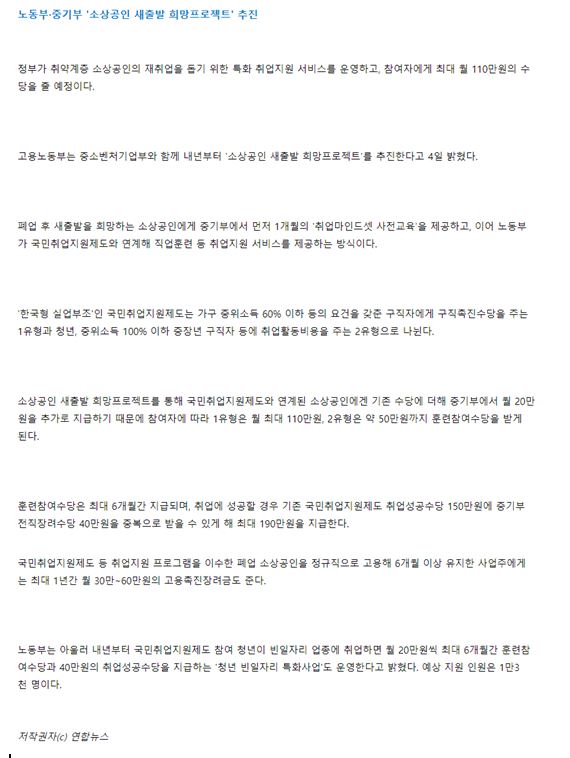 노동부·중기부 '소상공인 새출발 희망프로젝트' 추진

정부가 취약계층 소상공인의 재취업을 돕기 위한 특화 취업지원 서비스를 운영하고, 참여자에게 최대 월 110만원의 수당을 줄 예정이다.

고용노동부는 중소벤처기업부와 함께 내년부터 '소상공인 새출발 희망프로젝트'를 추진한다고 4일 밝혔다.

폐업 후 새출발을 희망하는 소상공인에게 중기부에서 먼저 1개월의 '취업마인드셋 사전교육'을 제공하고, 이어 노동부가 국민취업지원제도와 연계해 직업훈련 등 취업지원 서비스를 제공하는 방식이다.

'한국형 실업부조'인 국민취업지원제도는 가구 중위소득 60% 이하 등의 요건을 갖춘 구직자에게 구직촉진수당을 주는 1유형과 청년, 중위소득 100% 이하 중장년 구직자 등에 취업활동비용을 주는 2유형으로 나뉜다.

소상공인 새출발 희망프로젝트를 통해 국민취업지원제도와 연계된 소상공인에겐 기존 수당에 더해 중기부에서 월 20만원을 추가로 지급하기 때문에 참여자에 따라 1유형은 월 최대 110만원, 2유형은 약 50만원까지 훈련참여수당을 받게 된다.

훈련참여수당은 최대 6개월간 지급되며, 취업에 성공할 경우 기존 국민취업지원제도 취업성공수당 150만원에 중기부 전직장려수당 40만원을 중복으로 받을 수 있게 해 최대 190만원을 지급한다.

국민취업지원제도 등 취업지원 프로그램을 이수한 폐업 소상공인을 정규직으로 고용해 6개월 이상 유지한 사업주에게는 최대 1년간 월 30만~60만원의 고용촉진장려금도 준다.

노동부는 아울러 내년부터 국민취업지원제도 참여 청년이 빈일자리 업종에 취업하면 월 20만원씩 최대 6개월간 훈련참여수당과 40만원의 취업성공수당을 지급하는 '청년 빈일자리 특화사업'도 운영한다고 밝혔다. 예상 지원 인원은 1만3천 명이다.

저작권자(c) 연합뉴스